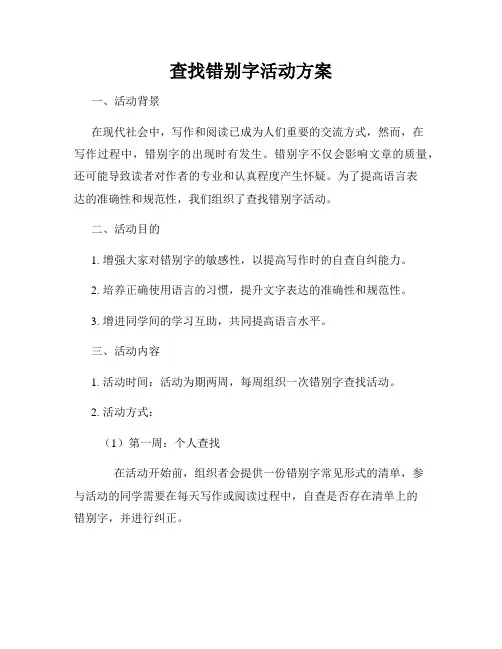 查找错别字活动方案

一、活动背景

在现代社会中，写作和阅读已成为人们重要的交流方式，然而，在写作过程中，错别字的出现时有发生。错别字不仅会影响文章的质量，还可能导致读者对作者的专业和认真程度产生怀疑。为了提高语言表达的准确性和规范性，我们组织了查找错别字活动。

二、活动目的

1. 增强大家对错别字的敏感性，以提高写作时的自查自纠能力。

2. 培养正确使用语言的习惯，提升文字表达的准确性和规范性。

3. 增进同学间的学习互助，共同提高语言水平。

三、活动内容

1. 活动时间：活动为期两周，每周组织一次错别字查找活动。

2. 活动方式：

（1）第一周：个人查找

在活动开始前，组织者会提供一份错别字常见形式的清单，参与活动的同学需要在每天写作或阅读过程中，自查是否存在清单上的错别字，并进行纠正。